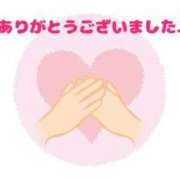 ありがとうございました。